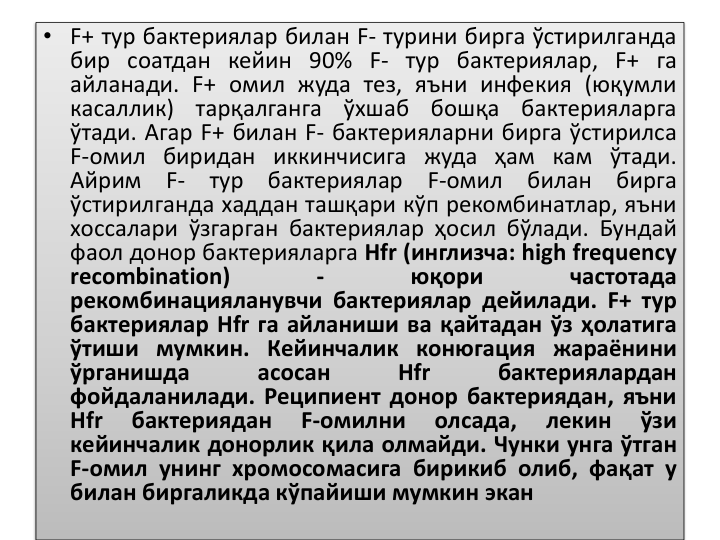 • F+ тур бактериялар билан F- турини бирга ўстирилганда бир соатдан кейин 90% F- тур бактериялар, F+ га айланади. F+ омил жуда тез, яъни инфекия (юқумли касаллик) тарқалганга ўхшаб бошқа бактерияларга ўтади. Агар F+ билан F- бактерияларни бирга ўстирилса F-омил биридан иккинчисига жуда ҳам кам ўтади. Айрим F- тур бактериялар F-омил билан бирга ўстирилганда хаддан ташқари кўп рекомбинатлар, яъни хоссалари ўзгарган бактериялар ҳосил бўлади. Бундай фаол донор бактерияларга Hfr (инглизча: high frequency recombination) - юқори частотада рекомбинацияланувчи бактериялар дейилади. F+ тур бактериялар Hfr га айланиши ва қайтадан ўз ҳолатига ўтиши мумкин. Кейинчалик конюгация жараёнини ўрганишда асосан Hfr бактериялардан фойдаланилади. Реципиент донор бактериядан, яъни Hfr бактериядан F-омилни олсада, лекин ўзи кейинчалик донорлик қила олмайди. Чунки унга ўтган F-омил унинг хромосомасига бирикиб олиб, фақат у билан биргаликда кўпайиши мумкин экан